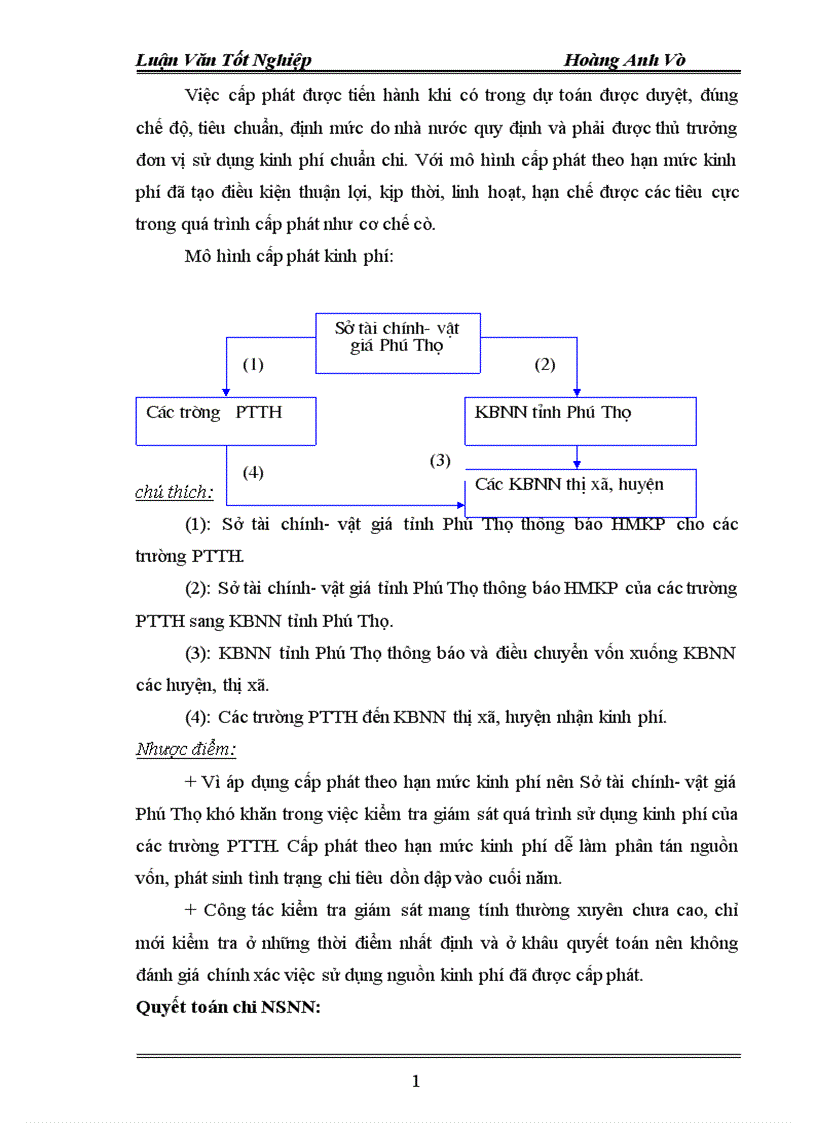 Luận Văn Tốt Nghiệp Hoàng Anh Vò

Việc cấp phát được tiến hành khi có trong dự toán được duyệt, đúng chế độ, tiêu chuẩn, định mức do nhà nước quy định và phải được thủ trưởng đơn vị sử dụng kinh phí chuẩn chi. Với mô hình cấp phát theo hạn mức kinh phí đã tạo điều kiện thuận lợi, kịp thời, linh hoạt, hạn chế được các tiêu cực trong quá trình cấp phát như cơ chế cò.

Mô hình cấp phát kinh phí:

Sở tài chính- vật giá Phú Thọ

(1)

(2)

Các trờng PTTH

KBNN tỉnh Phú Thọ

(3)

(4)

Các KBNN thị xã, huyện

chú thích:

(1): Sở tài chính- vật giá tỉnh Phú Thọ thông báo HMKP cho các trường PTTH.

(2): Sở tài chính- vật giá tỉnh Phú Thọ thông báo HMKP của các trường PTTH sang KBNN tỉnh Phú Thọ.

(3): KBNN tỉnh Phú Thọ thông báo và điều chuyển vốn xuống KBNN các huyện, thị xã.

(4): Các trường PTTH đến KBNN thị xã, huyện nhận kinh phí.

Nhược điểm:

+ Vì áp dụng cấp phát theo hạn mức kinh phí nên Sở tài chính- vật giá Phú Thọ khó khăn trong việc kiểm tra giám sát quá trình sử dụng kinh phí của các trường PTTH. Cấp phát theo hạn mức kinh phí dễ làm phân tán nguồn vốn, phát sinh tình trạng chi tiêu dồn dập vào cuối năm.

+ Công tác kiểm tra giám sát mang tính thường xuyên chưa cao, chỉ mới kiểm tra ở những thời điểm nhất định và ở khâu quyết toán nên không đánh giá chính xác việc sử dụng nguồn kinh phí đã được cấp phát.

Quyết toán chi NSNN:

1